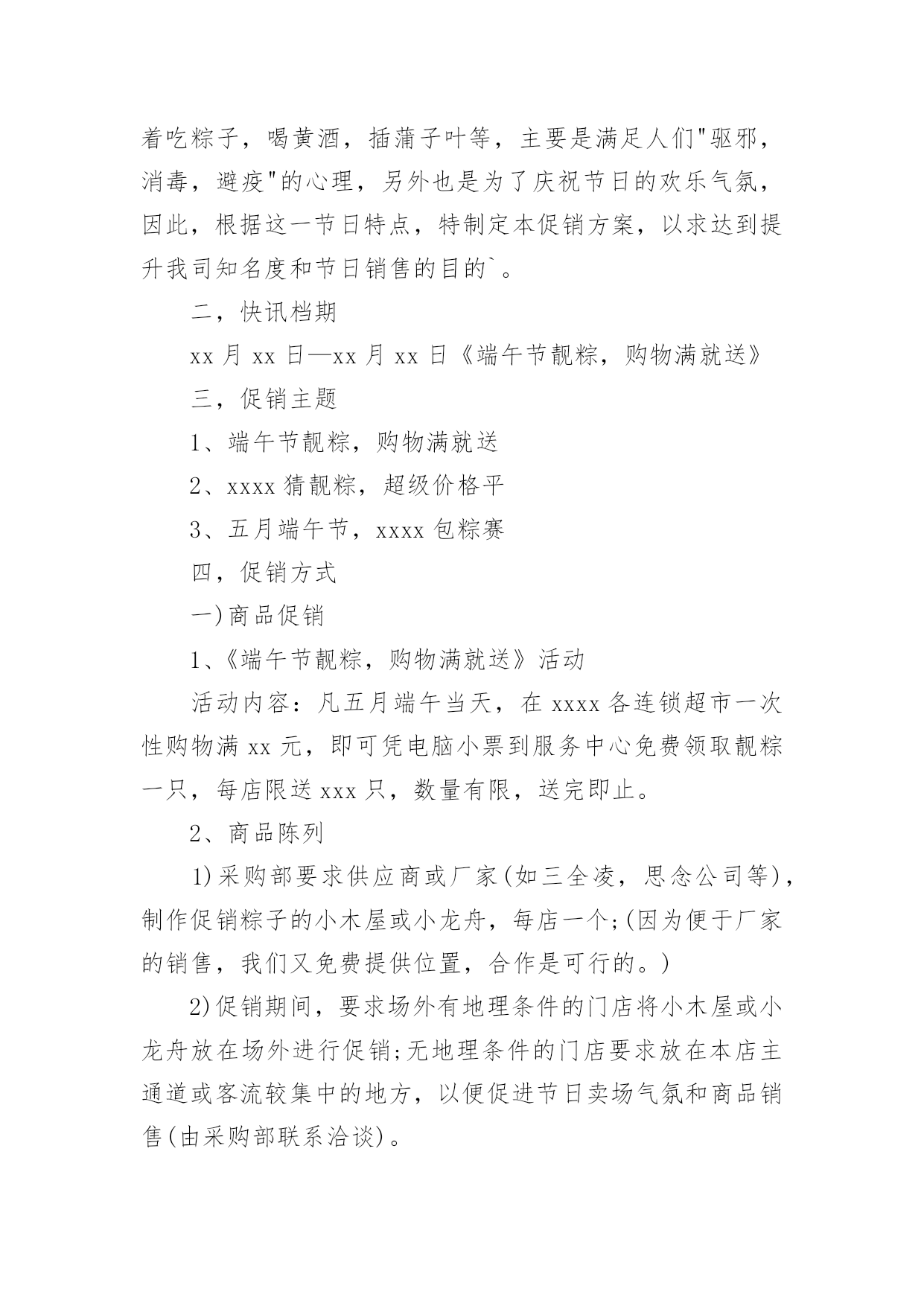 着吃粽子，喝黄酒，插蒲子叶等，主要是满足人们"驱邪，消毒，避疫"的心理，另外也是为了庆祝节日的欢乐气氛，因此，根据这一节日特点，特制定本促销方案，以求达到提升我司知名度和节日销售的目的`。

二，快讯档期

xx 月 xx 日—xx 月 xx 日《端午节靓粽，购物满就送》

三，促销主题

1、端午节靓粽，购物满就送

2、xxxx 猜靓粽，超级价格平

3、五月端午节，xxxx 包粽赛

四，促销方式

一)商品促销

1、《端午节靓粽，购物满就送》活动

活动内容：凡五月端午当天，在 xxxx 各连锁超市一次性购物满 xx 元，即可凭电脑小票到服务中心免费领取靓粽一只，每店限送 xxx 只，数量有限，送完即止。

2、商品陈列

1)采购部要求供应商或厂家(如三全凌，思念公司等)，制作促销粽子的小木屋或小龙舟，每店一个;(因为便于厂家的销售，我们又免费提供位置，合作是可行的。)

2)促销期间，要求场外有地理条件的门店将小木屋或小龙舟放在场外进行促销;无地理条件的门店要求放在本店主通道或客流较集中的地方，以便促进节日卖场气氛和商品销售(由采购部联系洽谈)。